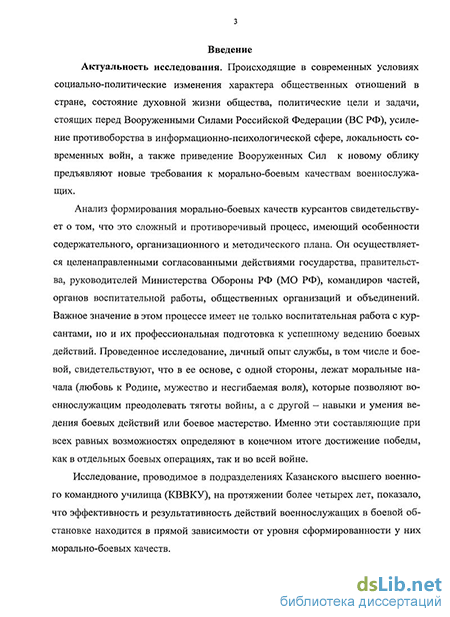 3

Введение

Актуальность исследования. Происходящие в современных условиях социально-политические изменения характера общественных отношений в стране, состояние духовной жизни общества, политические цели и задачи, стоящих перед Вооруженными Силами Российской Федерации (ВС РФ), усиление противоборства в информационно-психологической сфере, локальность современных войн, а также приведение Вооруженных Сил к новому облику предъявляют новые требования к морально-боевым качествам военнослужащих.

Анализ формирования морально-боевых качеств курсантов свидетельствует о том, что это сложный и противоречивый процесс, имеющий особенности содержательного, организационного и методического плана. Он осуществляется целенаправленными согласованными действиями государства, правительства, руководителей Министерства Обороны РФ (МО РФ), командиров частей, органов воспитательной работы, общественных организаций и объединений. Важное значение в этом процессе имеет не только воспитательная работа с курсантами, но и их профессиональная подготовка к успешному ведению боевых действий. Проведенное исследование, личный опыт службы, в том числе и боевой, свидетельствуют, что в ее основе, с одной стороны, лежат моральные начала (любовь к Родине, мужество и несгибаемая воля), которые позволяют военнослужащим преодолевать тяготы войны, а с другой – навыки и умения ведения боевых действий или боевое мастерство. Именно эти составляющие при всех равных возможностях определяют в конечном итоге достижение победы, как в отдельных боевых операциях, так и во всей войне.

Исследование, проводимое в подразделениях Казанского высшего военного командного училища (КВВКУ), на протяжении более четырех лет, показало, что эффективность и результативность действий военнослужащих в боевой обстановке находится в прямой зависимости от уровня сформированности у них морально-боевых качеств.

dsLib.net
библиотека диссертаций